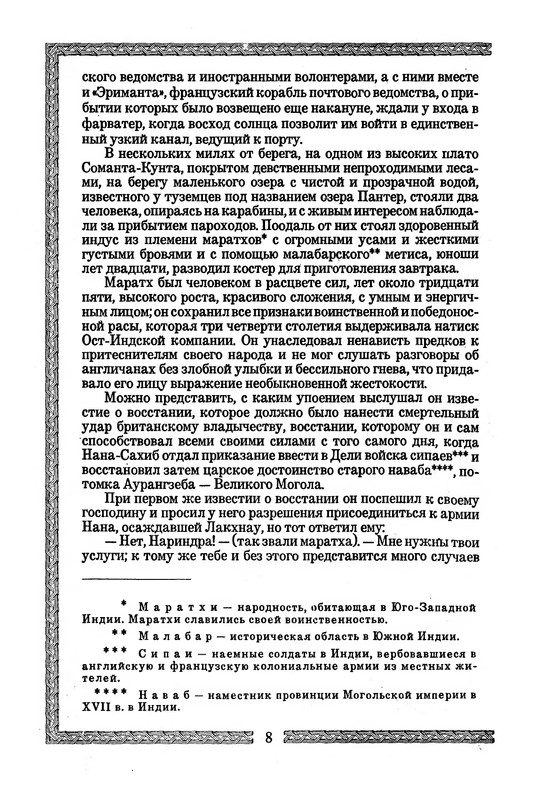 ского ведомства и иностранными волонтерами, а с ними вместе и «Эриманта», французский корабль почтового ведомства, о прибытии которых было возвещено еще накануне, ждали у входа в фарватер, когда восход солнца позволит им войти в единственный узкий канал, ведущий к порту.

В нескольких милях от берега, на одном из высоких плато Соманта-Кунта, покрытом девственными непроходимыми лесами, на берегу маленького озера с чистой и прозрачной водой, известного у туземцев под названием озера Пантер, стояли два человека, опираясь на карабины, и с живым интересом наблюдали за прибытием пароходов. Поодаль от них стоял здоровенный индус из племени маратхов* с огромными усами и жесткими густыми бровями и с помощью малабарского** метиса, юноши лет двадцати, разводил костер для приготовления завтрака.

Маратх был человеком в расцвете сил, лет около тридцати пяти, высокого роста, красивого сложения, с умным и энергичным лицом; он сохранил все признаки воинственной и победоносной расы, которая три четверти столетия выдерживала натиск Ост-Индской компании. Он унаследовал ненависть предков к притеснителям своего народа и не мог слушать разговоры об англичанах без злобной улыбки и бессильного гнева, что придавало его лицу выражение необыкновенной жестокости.

Можно представить, с каким упоением выслушал он известие о восстании, которое должно было нанести смертельный удар британскому владычеству, восстании, которому он и сам способствовал всеми своими силами с того самого дня, когда Нана-Сахиб отдал приказание ввести в Дели войска сипаев*** и восстановил затем царское достоинство старого наваба****, потомка Аурангзеба — Великого Могола.

При первом же известии о восстании он поспешил к своему господину и просил у него разрешения присоединиться к армии Нана, осаждавшей Лакхнау, но тот ответил ему:

— Нет, Нариндра! — (так звали маратха). — Мне нужны твои услуги; к тому же тебе и без этого представится много случаев

* Маратхи — народность, обитающая в Юго-Западной Индии. Маратхи славились своей воинственностью.

** Малабар — историческая область в Южной Индии.

*** Сипаи — наемные солдаты в Индии, вербовавшиеся в английскую и французскую колониальные армии из местных жителей.

**** Наваб — наместник провинции Могольской империи в XVII в. в Индии.

8